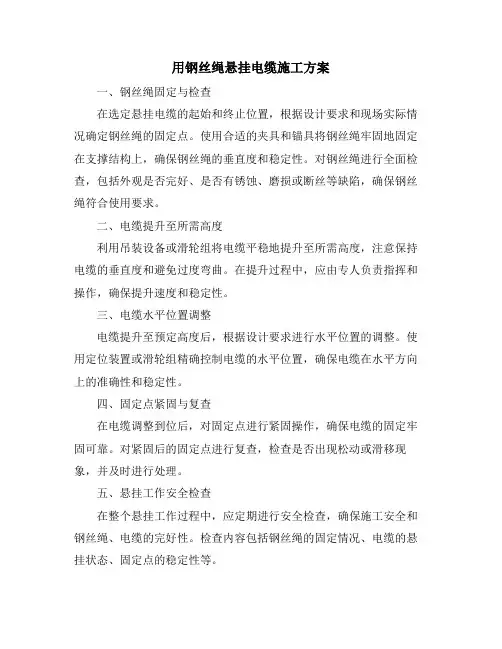 用钢丝绳悬挂电缆施工方案

一、钢丝绳固定与检查

在选定悬挂电缆的起始和终止位置，根据设计要求和现场实际情况确定钢丝绳的固定点。使用合适的夹具和锚具将钢丝绳牢固地固定在支撑结构上，确保钢丝绳的垂直度和稳定性。对钢丝绳进行全面检查，包括外观是否完好、是否有锈蚀、磨损或断丝等缺陷，确保钢丝绳符合使用要求。

二、电缆提升至所需高度

利用吊装设备或滑轮组将电缆平稳地提升至所需高度，注意保持电缆的垂直度和避免过度弯曲。在提升过程中，应由专人负责指挥和操作，确保提升速度和稳定性。

三、电缆水平位置调整

电缆提升至预定高度后，根据设计要求进行水平位置的调整。使用定位装置或滑轮组精确控制电缆的水平位置，确保电缆在水平方向上的准确性和稳定性。

四、固定点紧固与复查

在电缆调整到位后，对固定点进行紧固操作，确保电缆的固定牢固可靠。对紧固后的固定点进行复查，检查是否出现松动或滑移现象，并及时进行处理。

五、悬挂工作安全检查

在整个悬挂工作过程中，应定期进行安全检查，确保施工安全和钢丝绳、电缆的完好性。检查内容包括钢丝绳的固定情况、电缆的悬挂状态、固定点的稳定性等。